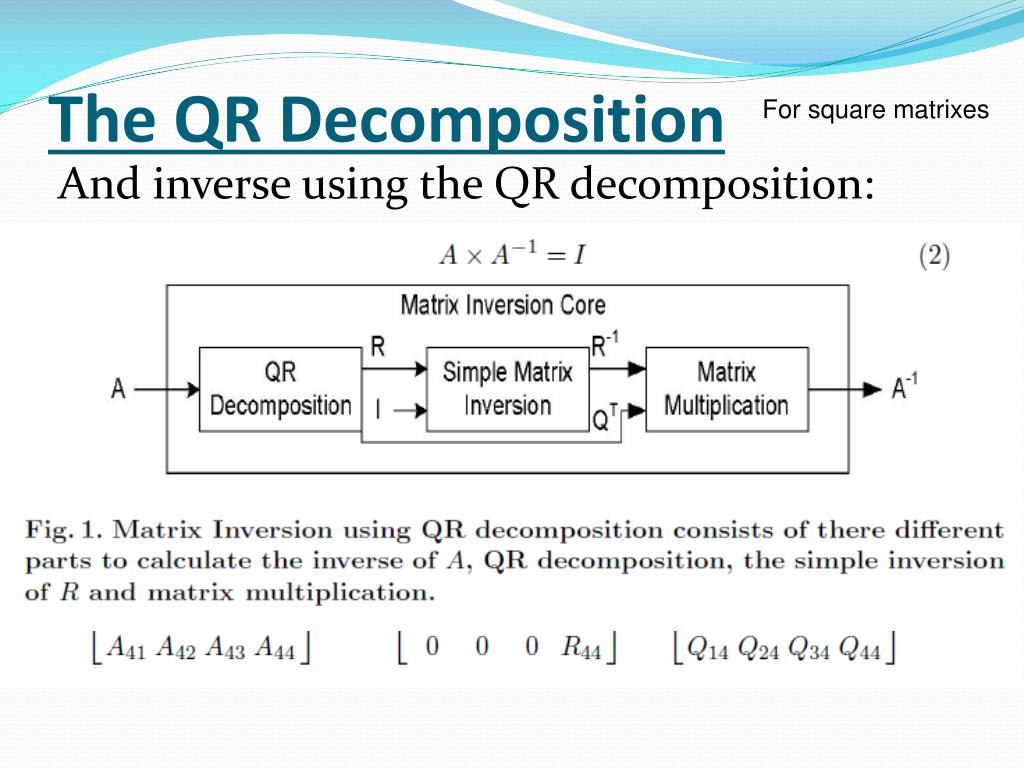 The QR Decomposition

For square matrixes

And inverse using the QR decomposition:

$A \times A^{-1} = I$ (2)

Matrix Inversion Core

A

QR Decomposition

R

I

Simple Matrix Inversion

$R^{-1}$

$Q^T$

Matrix Multiplication

$A^{-1}$

Fig. 1. Matrix Inversion using QR decomposition consists of there different parts to calculate the inverse of $A$, QR decomposition, the simple inversion of $R$ and matrix multiplication.

$\lfloor A_{41}\ A_{42}\ A_{43}\ A_{44} \rfloor$ $\lfloor 0\ \ 0\ \ 0\ \ R_{44} \rfloor$ $\lfloor Q_{14}\ Q_{24}\ Q_{34}\ Q_{44} \rfloor$